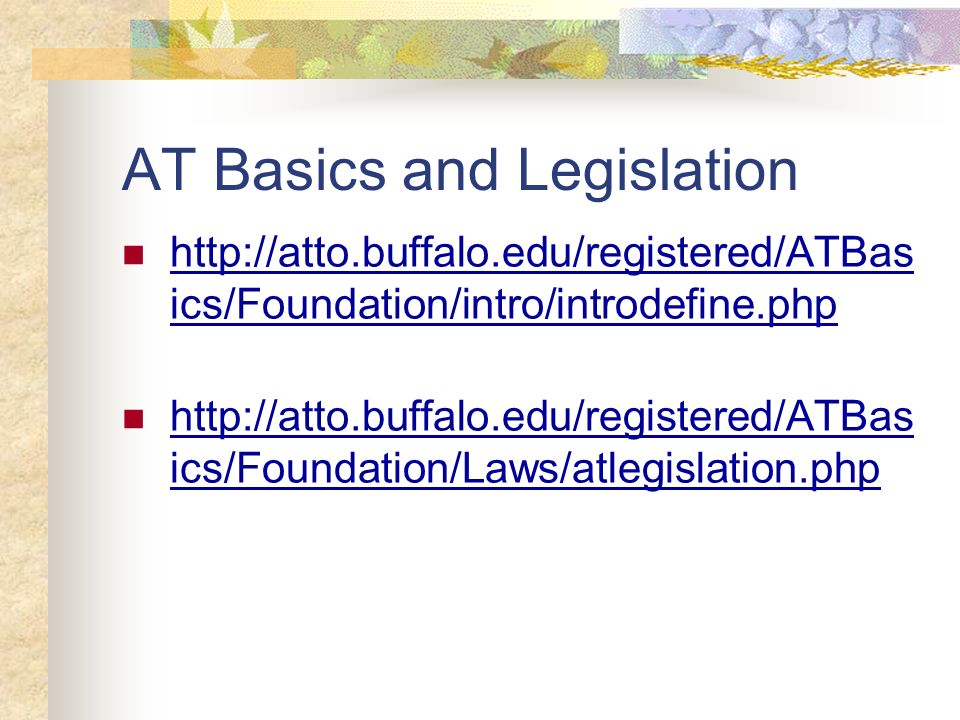 AT Basics and Legislation

http://atto.buffalo.edu/registered/ATBasics/Foundation/intro/introdefine.php

http://atto.buffalo.edu/registered/ATBasics/Foundation/Laws/atlegislation.php